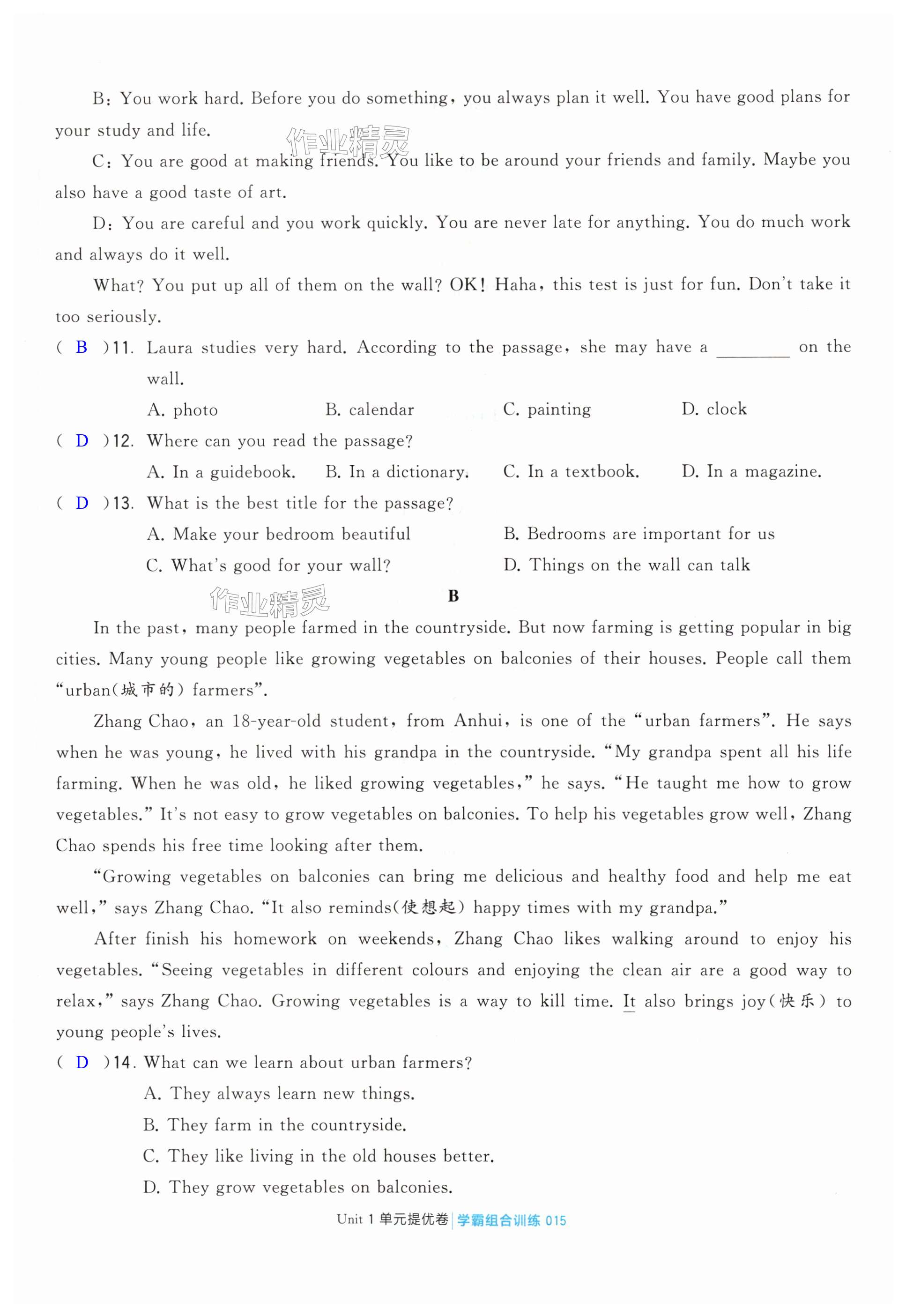 B: You work hard. Before you do something, you always plan it well. You have good plans for your study and life.

作业精灵

C: You are good at making friends. You like to be around your friends and family. Maybe you also have a good taste of art.

D: You are careful and you work quickly. You are never late for anything. You do much work and always do it well.

What? You put up all of them on the wall? OK! Haha, this test is just for fun. Don't take it too seriously.

( B )11. Laura studies very hard. According to the passage, she may have a ________ on the wall.

A. photo B. calendar C. painting D. clock

( D )12. Where can you read the passage?

A. In a guidebook. B. In a dictionary. C. In a textbook. D. In a magazine.

( D )13. What is the best title for the passage?

A. Make your bedroom beautiful B. Bedrooms are important for us

C. What's good for your wall? D. Things on the wall can talk

作业精灵

B

In the past, many people farmed in the countryside. But now farming is getting popular in big cities. Many young people like growing vegetables on balconies of their houses. People call them "urban(城市的) farmers".

Zhang Chao, an 18-year-old student, from Anhui, is one of the "urban farmers". He says when he was young, he lived with his grandpa in the countryside. "My grandpa spent all his life farming. When he was old, he liked growing vegetables," he says. "He taught me how to grow vegetables." It's not easy to grow vegetables on balconies. To help his vegetables grow well, Zhang Chao spends his free time looking after them.

"Growing vegetables on balconies can bring me delicious and healthy food and help me eat well," says Zhang Chao. "It also reminds(使想起) happy times with my grandpa."

After finish his homework on weekends, Zhang Chao likes walking around to enjoy his vegetables. "Seeing vegetables in different colours and enjoying the clean air are a good way to relax," says Zhang Chao. Growing vegetables is a way to kill time. It also brings joy(快乐) to young people's lives.

( D )14. What can we learn about urban farmers?

A. They always learn new things.

B. They farm in the countryside.

C. They like living in the old houses better.

D. They grow vegetables on balconies.

Unit 1 单元提优卷 | 学霸组合训练 015